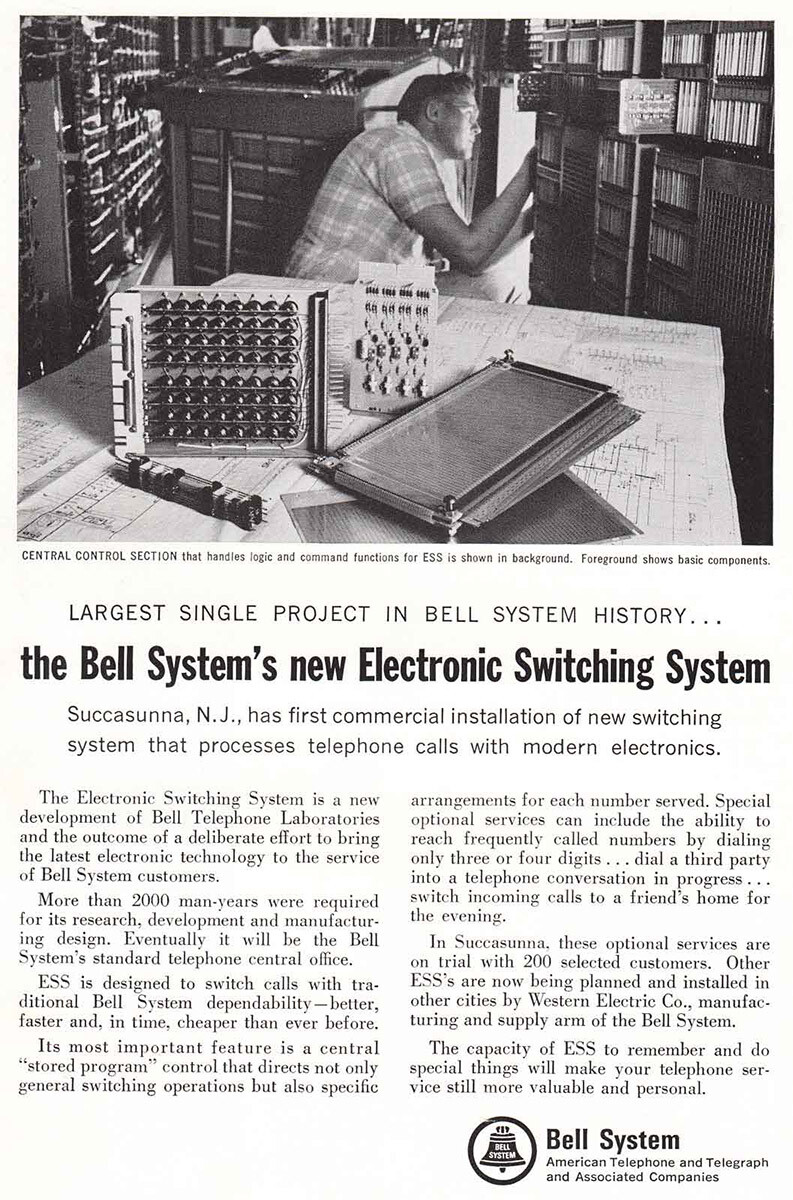 CENTRAL CONTROL SECTION that handles logic and command functions for ESS is shown in background. Foreground shows basic components.

LARGEST SINGLE PROJECT IN BELL SYSTEM HISTORY...

the Bell System's new Electronic Switching System

Succasunna, N.J., has first commercial installation of new switching system that processes telephone calls with modern electronics.

The Electronic Switching System is a new development of Bell Telephone Laboratories and the outcome of a deliberate effort to bring the latest electronic technology to the service of Bell System customers.

More than 2000 man-years were required for its research, development and manufacturing design. Eventually it will be the Bell System's standard telephone central office.

ESS is designed to switch calls with traditional Bell System dependability—better, faster and, in time, cheaper than ever before.

Its most important feature is a central "stored program" control that directs not only general switching operations but also specific arrangements for each number served. Special optional services can include the ability to reach frequently called numbers by dialing only three or four digits . . . dial a third party into a telephone conversation in progress . . . switch incoming calls to a friend's home for the evening.

In Succasunna, these optional services are on trial with 200 selected customers. Other ESS's are now being planned and installed in other cities by Western Electric Co., manufacturing and supply arm of the Bell System.

The capacity of ESS to remember and do special things will make your telephone service still more valuable and personal.

BELL SYSTEM

Bell System
American Telephone and Telegraph and Associated Companies